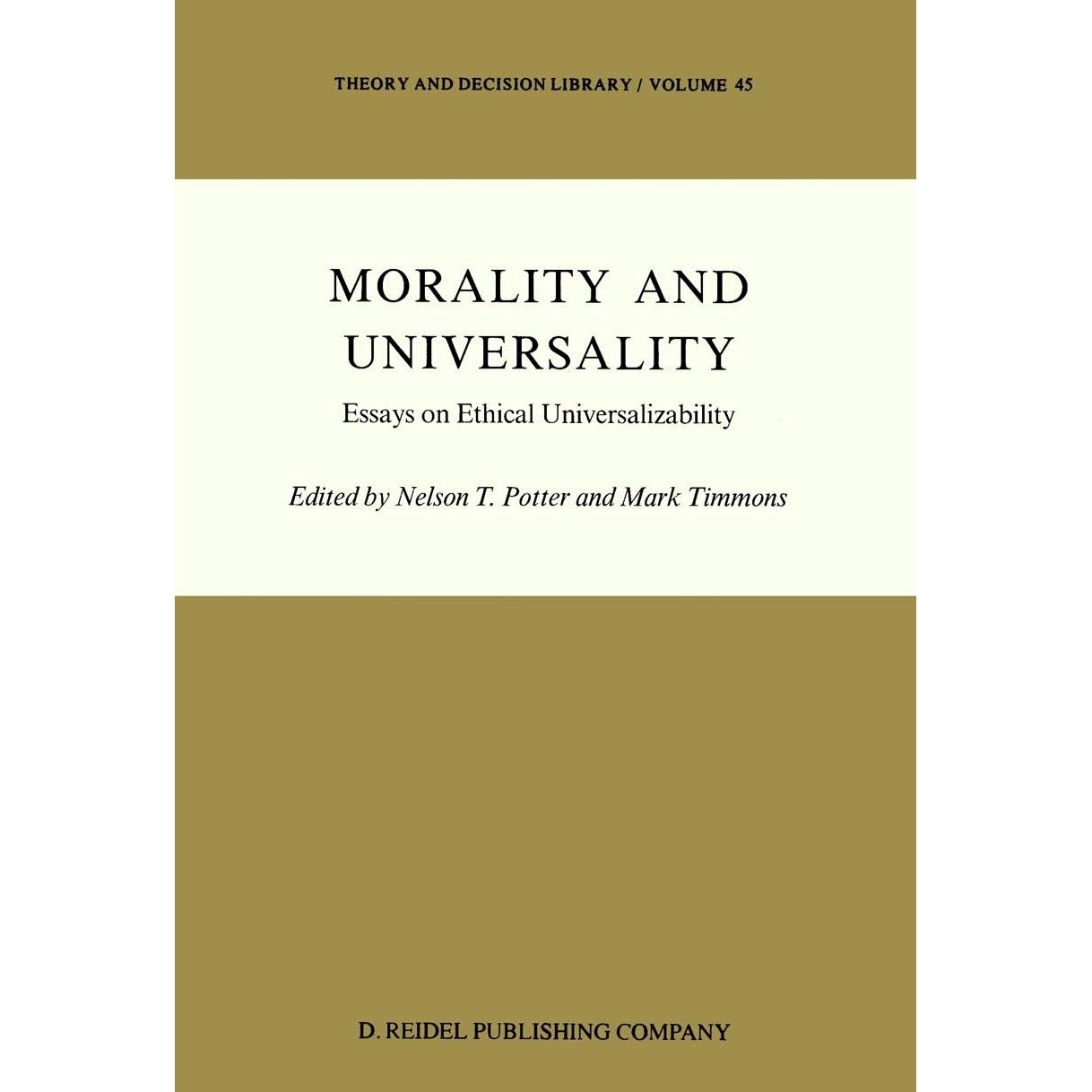 THEORY AND DECISION LIBRARY / VOLUME 45

MORALITY AND UNIVERSALITY

Essays on Ethical Universalizability

Edited by Nelson T. Potter and Mark Timmons

D. REIDEL PUBLISHING COMPANY